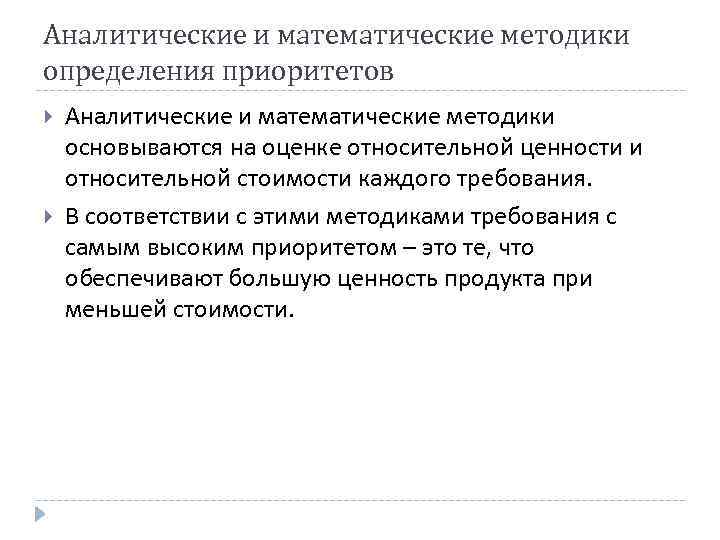 Аналитические и математические методики определения приоритетов

Аналитические и математические методики основываются на оценке относительной ценности и относительной стоимости каждого требования.

В соответствии с этими методиками требования с самым высоким приоритетом – это те, что обеспечивают большую ценность продукта при меньшей стоимости.